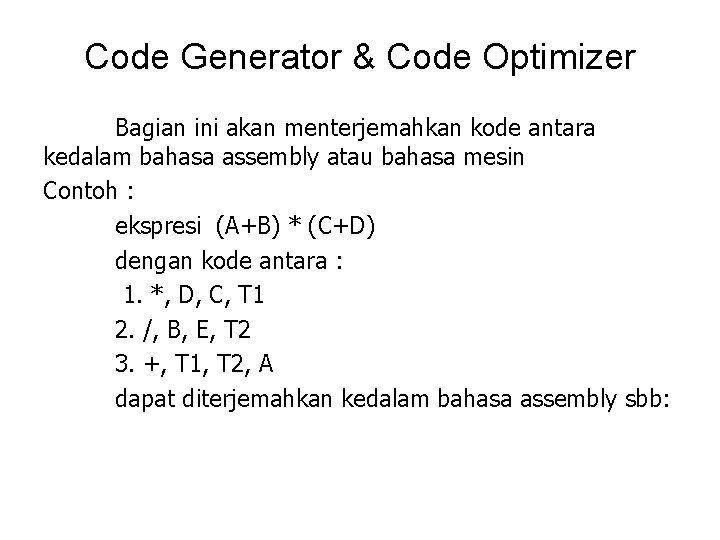 Code Generator & Code Optimizer

Bagian ini akan menterjemahkan kode antara kedalam bahasa assembly atau bahasa mesin

Contoh :

ekspresi (A+B) * (C+D)

dengan kode antara :

1. *, D, C, T1

2. /, B, E, T2

3. +, T1, T2, A

dapat diterjemahkan kedalam bahasa assembly sbb: